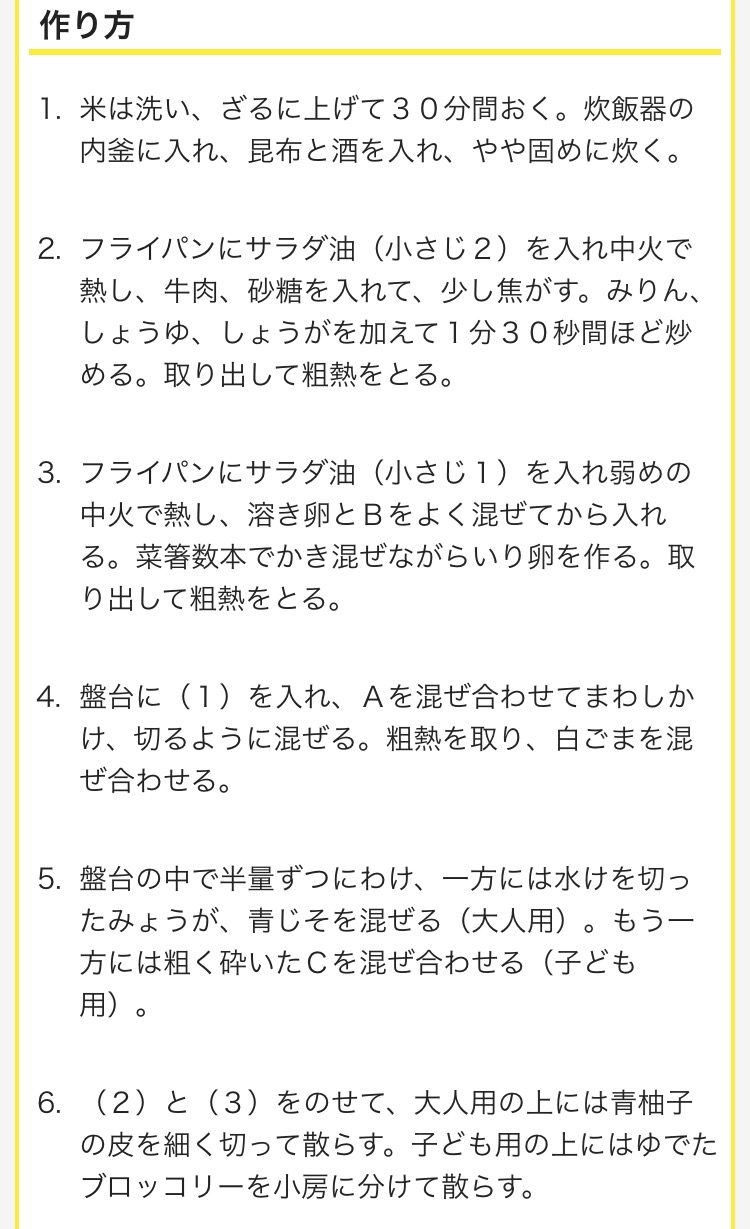 作り方

1. 米は洗い、ざるに上げて３０分間おく。炊飯器の内釜に入れ、昆布と酒を入れ、やや固めに炊く。

2. フライパンにサラダ油（小さじ２）を入れ中火で熱し、牛肉、砂糖を入れて、少し焦がす。みりん、しょうゆ、しょうがを加えて１分３０秒間ほど炒める。取り出して粗熱をとる。

3. フライパンにサラダ油（小さじ１）を入れ弱めの中火で熱し、溶き卵とＢをよく混ぜてから入れる。菜箸数本でかき混ぜながらいり卵を作る。取り出して粗熱をとる。

4. 盤台に（１）を入れ、Ａを混ぜ合わせてまわしかけ、切るように混ぜる。粗熱を取り、白ごまを混ぜ合わせる。

5. 盤台の中で半量ずつにわけ、一方には水けを切ったみょうが、青じそを混ぜる（大人用）。もう一方には粗く砕いたＣを混ぜ合わせる（子ども用）。

6. （２）と（３）をのせて、大人用の上には青柚子の皮を細く切って散らす。子ども用の上にはゆでたブロッコリーを小房に分けて散らす。